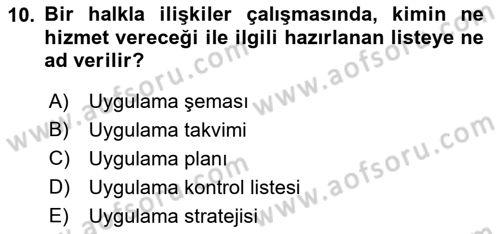 10. Bir halkla ilişkiler çalışmasında, kimin ne hizmet vereceği ile ilgili hazırlanan listeye ne ad verilir?

A) Uygulama şeması
B) Uygulama takvimi
C) Uygulama planı
D) Uygulama kontrol listesi
E) Uygulama stratejisi

www.aofsoru.com
www.aofsoru.com
www.aofsoru.com
www.aofsoru.com